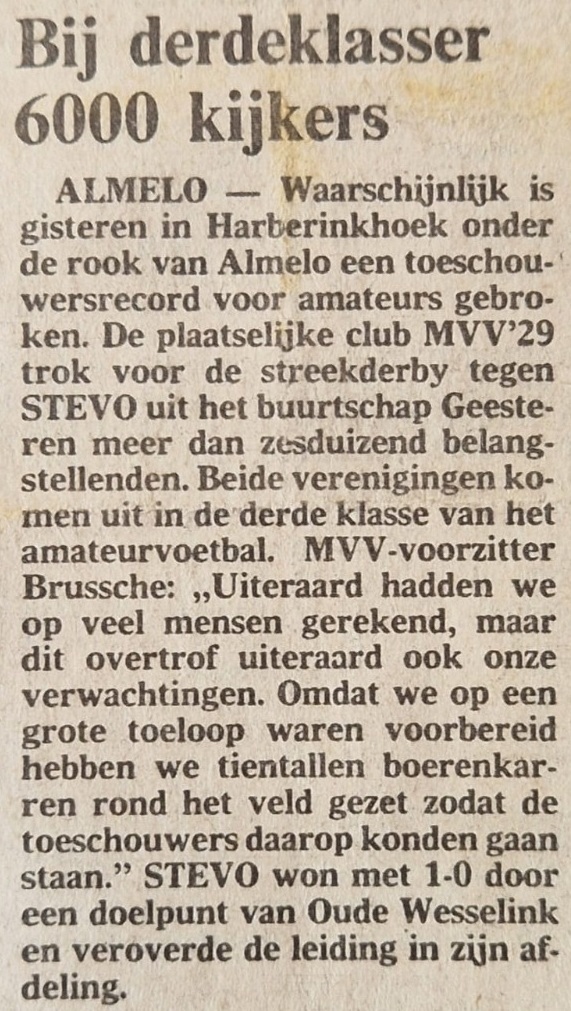 Bij derdeklasser 6000 kijkers

ALMELO — Waarschijnlijk is gisteren in Harberinkhoek onder de rook van Almelo een toeschouwersrecord voor amateurs gebroken. De plaatselijke club MVV'29 trok voor de streekderby tegen STEVO uit het buurtschap Geesteren meer dan zesduizend belangstellenden. Beide verenigingen komen uit in de derde klasse van het amateurvoetbal. MVV-voorzitter Brussche: „Uiteraard hadden we op veel mensen gerekend, maar dit overtrof uiteraard ook onze verwachtingen. Omdat we op een grote toeloop waren voorbereid hebben we tientallen boerenkarren rond het veld gezet zodat de toeschouwers daarop konden gaan staan." STEVO won met 1-0 door een doelpunt van Oude Wesselink en veroverde de leiding in zijn afdeling.